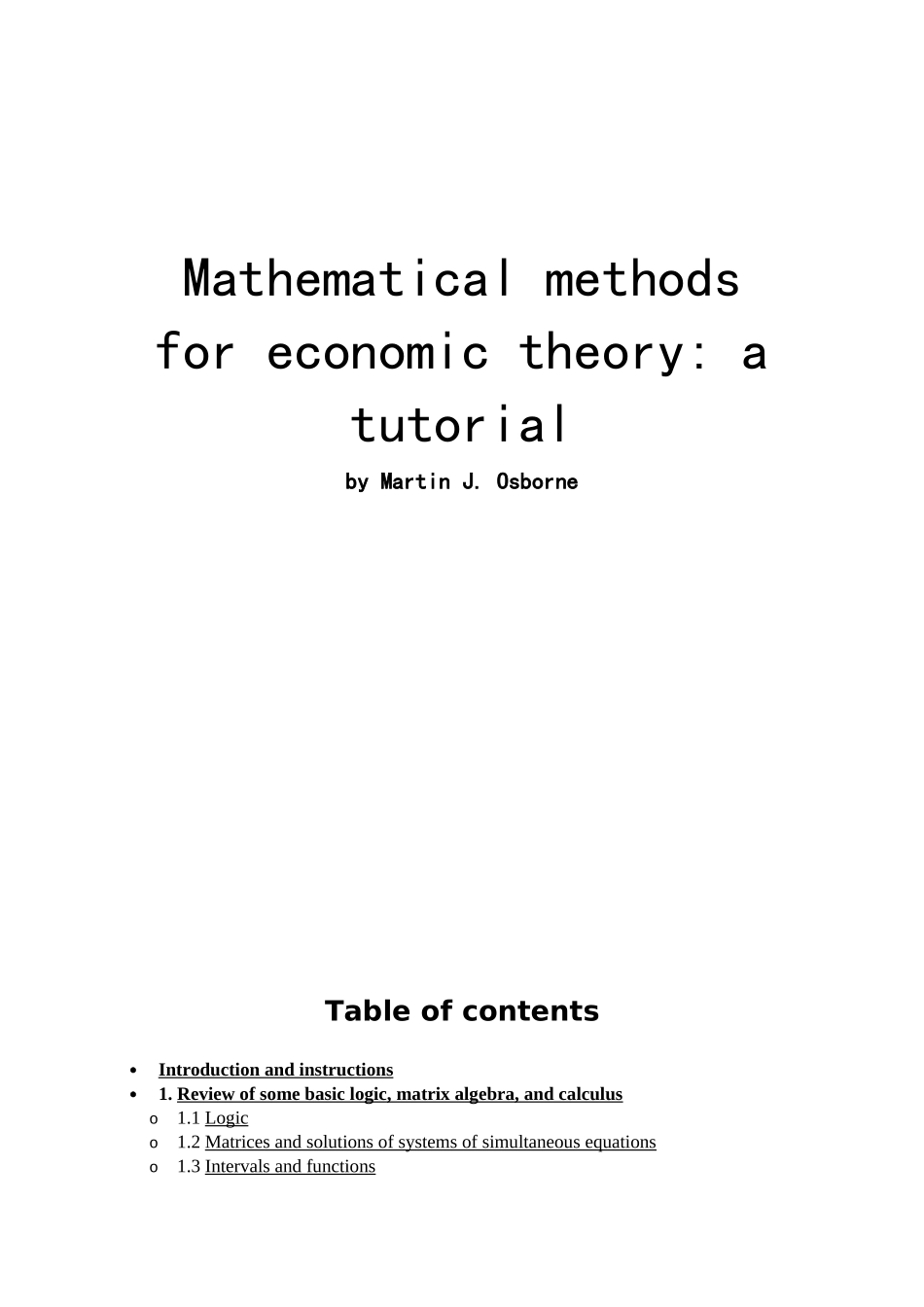 Mathematical methods for economic theory: a tutorial

by Martin J. Osborne

Table of contents

• Introduction and instructions
• 1. Review of some basic logic, matrix algebra, and calculus
o 1.1 Logic
o 1.2 Matrices and solutions of systems of simultaneous equations
o 1.3 Intervals and functions